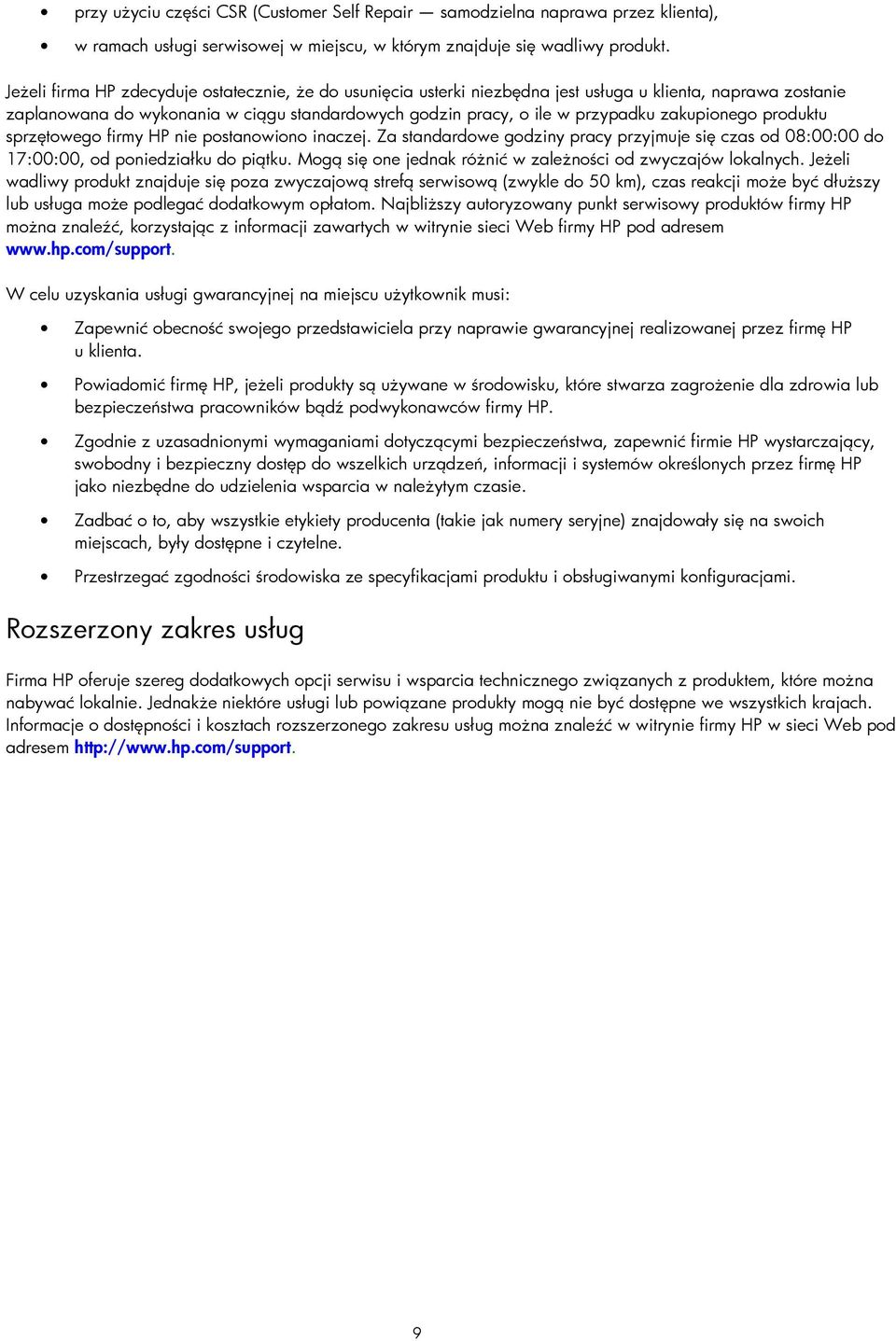 • przy użyciu części CSR (Customer Self Repair — samodzielna naprawa przez klienta),

• w ramach usługi serwisowej w miejscu, w którym znajduje się wadliwy produkt.

Jeżeli firma HP zdecyduje ostatecznie, że do usunięcia usterki niezbędna jest usługa u klienta, naprawa zostanie zaplanowana do wykonania w ciągu standardowych godzin pracy, o ile w przypadku zakupionego produktu sprzętowego firmy HP nie postanowiono inaczej. Za standardowe godziny pracy przyjmuje się czas od 08:00:00 do 17:00:00, od poniedziałku do piątku. Mogą się one jednak różnić w zależności od zwyczajów lokalnych. Jeżeli wadliwy produkt znajduje się poza zwyczajową strefą serwisową (zwykle do 50 km), czas reakcji może być dłuższy lub usługa może podlegać dodatkowym opłatom. Najbliższy autoryzowany punkt serwisowy produktów firmy HP można znaleźć, korzystając z informacji zawartych w witrynie sieci Web firmy HP pod adresem www.hp.com/support.

W celu uzyskania usługi gwarancyjnej na miejscu użytkownik musi:

• Zapewnić obecność swojego przedstawiciela przy naprawie gwarancyjnej realizowanej przez firmę HP u klienta.

• Powiadomić firmę HP, jeżeli produkty są używane w środowisku, które stwarza zagrożenie dla zdrowia lub bezpieczeństwa pracowników bądź podwykonawców firmy HP.

• Zgodnie z uzasadnionymi wymaganiami dotyczącymi bezpieczeństwa, zapewnić firmie HP wystarczający, swobodny i bezpieczny dostęp do wszelkich urządzeń, informacji i systemów określonych przez firmę HP jako niezbędne do udzielenia wsparcia w należytym czasie.

• Zadbać o to, aby wszystkie etykiety producenta (takie jak numery seryjne) znajdowały się na swoich miejscach, były dostępne i czytelne.

• Przestrzegać zgodności środowiska ze specyfikacjami produktu i obsługiwanymi konfiguracjami.

Rozszerzony zakres usług

Firma HP oferuje szereg dodatkowych opcji serwisu i wsparcia technicznego związanych z produktem, które można nabywać lokalnie. Jednakże niektóre usługi lub powiązane produkty mogą nie być dostępne we wszystkich krajach. Informacje o dostępności i kosztach rozszerzonego zakresu usług można znaleźć w witrynie firmy HP w sieci Web pod adresem http://www.hp.com/support.

9